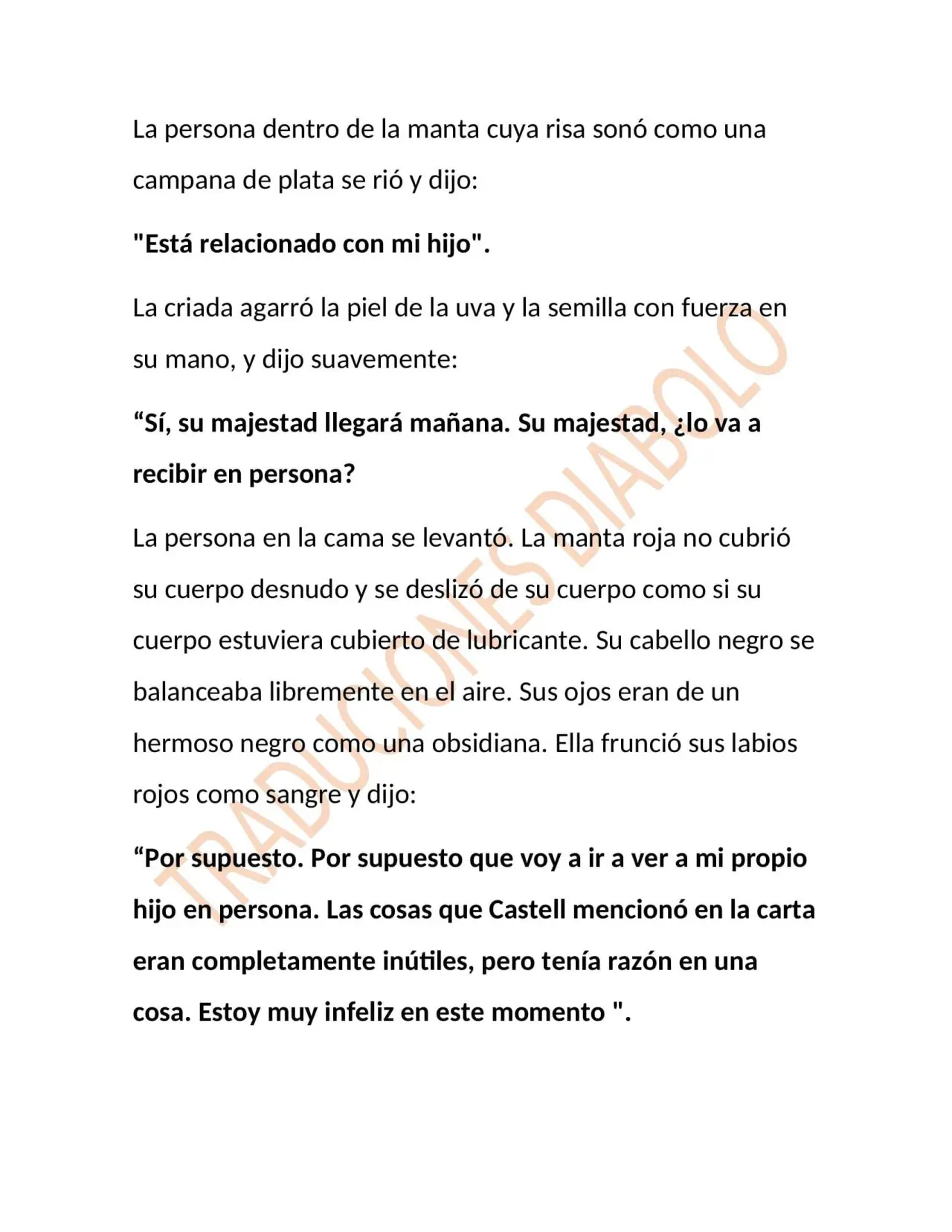 La persona dentro de la manta cuya risa sonó como una campana de plata se rió y dijo:

"Está relacionado con mi hijo".

La criada agarró la piel de la uva y la semilla con fuerza en su mano, y dijo suavemente:

"Sí, su majestad llegará mañana. Su majestad, ¿lo va a recibir en persona?

La persona en la cama se levantó. La manta roja no cubrió su cuerpo desnudo y se deslizó de su cuerpo como si su cuerpo estuviera cubierto de lubricante. Su cabello negro se balanceaba libremente en el aire. Sus ojos eran de un hermoso negro como una obsidiana. Ella frunció sus labios rojos como sangre y dijo:

"Por supuesto. Por supuesto que voy a ir a ver a mi propio hijo en persona. Las cosas que Castell mencionó en la carta eran completamente inútiles, pero tenía razón en una cosa. Estoy muy infeliz en este momento ".

TRADUCIONES DIABOLO